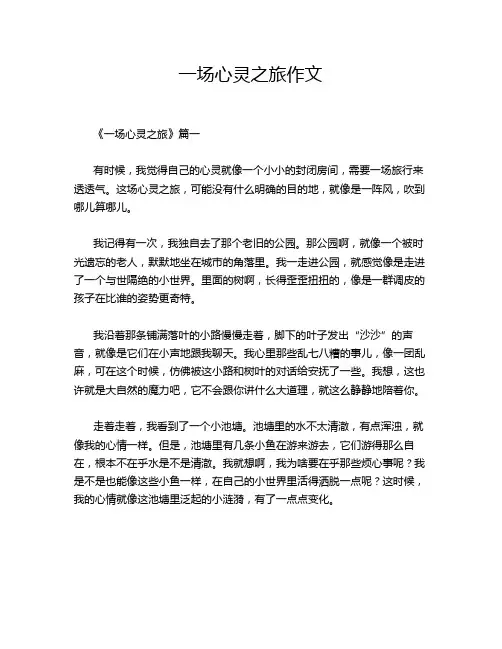 一场心灵之旅作文

《一场心灵之旅》篇一

有时候，我觉得自己的心灵就像一个小小的封闭房间，需要一场旅行来透透气。这场心灵之旅，可能没有什么明确的目的地，就像是一阵风，吹到哪儿算哪儿。

我记得有一次，我独自去了那个老旧的公园。那公园啊，就像一个被时光遗忘的老人，默默地坐在城市的角落里。我一走进公园，就感觉像是走进了一个与世隔绝的小世界。里面的树啊，长得歪歪扭扭的，像是一群调皮的孩子在比谁的姿势更奇特。

我沿着那条铺满落叶的小路慢慢走着，脚下的叶子发出“沙沙”的声音，就像是它们在小声地跟我聊天。我心里那些乱七八糟的事儿，像一团乱麻，可在这个时候，仿佛被这小路和树叶的对话给安抚了一些。我想，这也许就是大自然的魔力吧，它不会跟你讲什么大道理，就这么静静地陪着你。

走着走着，我看到了一个小池塘。池塘里的水不太清澈，有点浑浊，就像我的心情一样。但是，池塘里有几条小鱼在游来游去，它们游得那么自在，根本不在乎水是不是清澈。我就想啊，我为啥要在乎那些烦心事呢？我是不是也能像这些小鱼一样，在自己的小世界里活得洒脱一点呢？这时候，我的心情就像这池塘里泛起的小涟漪，有了一点点变化。